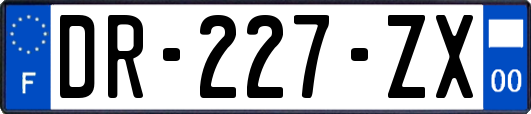 F
DR-227-ZX
00